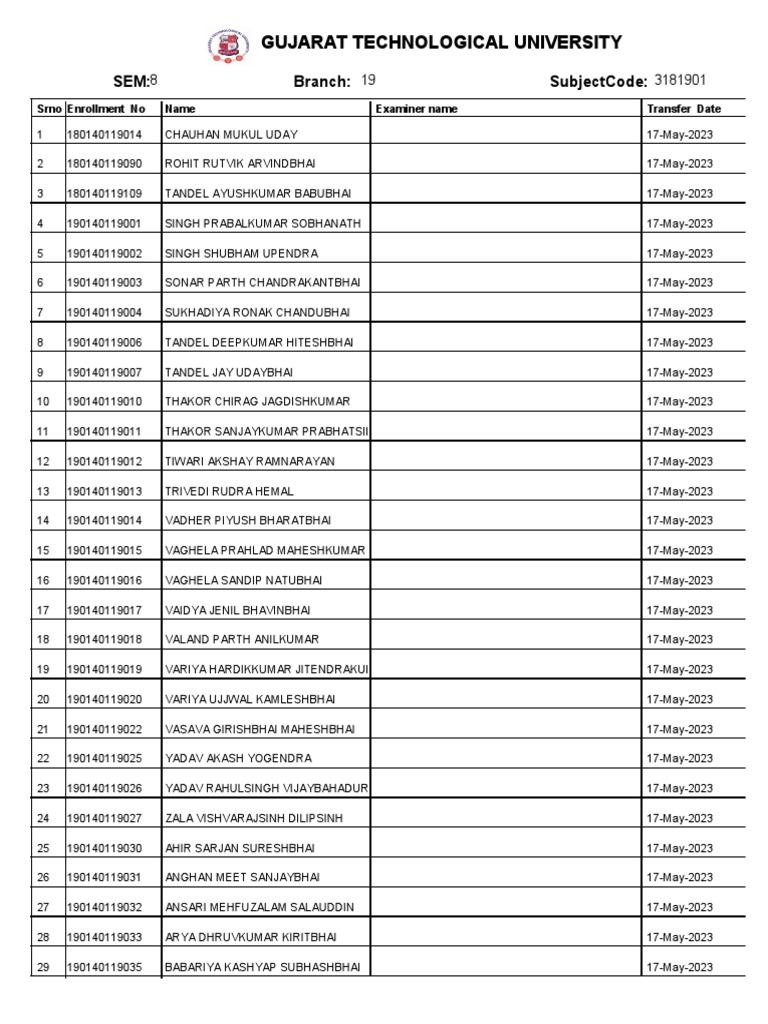 GUJARAT TECHNOLOGICAL UNIVERSITY

SEM:8 Branch: 19 SubjectCode: 3181901

| Srno | Enrollment No | Name | Examiner name | Transfer Date |
|---|---|---|---|---|
| 1 | 180140119014 | CHAUHAN MUKUL UDAY | | 17-May-2023 |
| 2 | 180140119090 | ROHIT RUTVIK ARVINDBHAI | | 17-May-2023 |
| 3 | 180140119109 | TANDEL AYUSHKUMAR BABUBHAI | | 17-May-2023 |
| 4 | 190140119001 | SINGH PRABALKUMAR SOBHANATH | | 17-May-2023 |
| 5 | 190140119002 | SINGH SHUBHAM UPENDRA | | 17-May-2023 |
| 6 | 190140119003 | SONAR PARTH CHANDRAKANTBHAI | | 17-May-2023 |
| 7 | 190140119004 | SUKHADIYA RONAK CHANDUBHAI | | 17-May-2023 |
| 8 | 190140119006 | TANDEL DEEPKUMAR HITESHBHAI | | 17-May-2023 |
| 9 | 190140119007 | TANDEL JAY UDAYBHAI | | 17-May-2023 |
| 10 | 190140119010 | THAKOR CHIRAG JAGDISHKUMAR | | 17-May-2023 |
| 11 | 190140119011 | THAKOR SANJAYKUMAR PRABHATSII | | 17-May-2023 |
| 12 | 190140119012 | TIWARI AKSHAY RAMNARAYAN | | 17-May-2023 |
| 13 | 190140119013 | TRIVEDI RUDRA HEMAL | | 17-May-2023 |
| 14 | 190140119014 | VADHER PIYUSH BHARATBHAI | | 17-May-2023 |
| 15 | 190140119015 | VAGHELA PRAHLAD MAHESHKUMAR | | 17-May-2023 |
| 16 | 190140119016 | VAGHELA SANDIP NATUBHAI | | 17-May-2023 |
| 17 | 190140119017 | VAIDYA JENIL BHAVINBHAI | | 17-May-2023 |
| 18 | 190140119018 | VALAND PARTH ANILKUMAR | | 17-May-2023 |
| 19 | 190140119019 | VARIYA HARDIKKUMAR JITENDRAKUI | | 17-May-2023 |
| 20 | 190140119020 | VARIYA UJJWAL KAMLESHBHAI | | 17-May-2023 |
| 21 | 190140119022 | VASAVA GIRISHBHAI MAHESHBHAI | | 17-May-2023 |
| 22 | 190140119025 | YADAV AKASH YOGENDRA | | 17-May-2023 |
| 23 | 190140119026 | YADAV RAHULSINGH VIJAYBAHADUR | | 17-May-2023 |
| 24 | 190140119027 | ZALA VISHVARAJSINH DILIPSINH | | 17-May-2023 |
| 25 | 190140119030 | AHIR SARJAN SURESHBHAI | | 17-May-2023 |
| 26 | 190140119031 | ANGHAN MEET SANJAYBHAI | | 17-May-2023 |
| 27 | 190140119032 | ANSARI MEHFUZALAM SALAUDDIN | | 17-May-2023 |
| 28 | 190140119033 | ARYA DHRUVKUMAR KIRITBHAI | | 17-May-2023 |
| 29 | 190140119035 | BABARIYA KASHYAP SUBHASHBHAI | | 17-May-2023 |